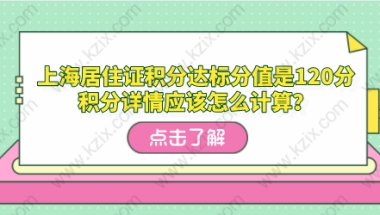 上海居住证积分达标分值是120分
积分详情应该怎么计算？

点击了解

www.kzix.com